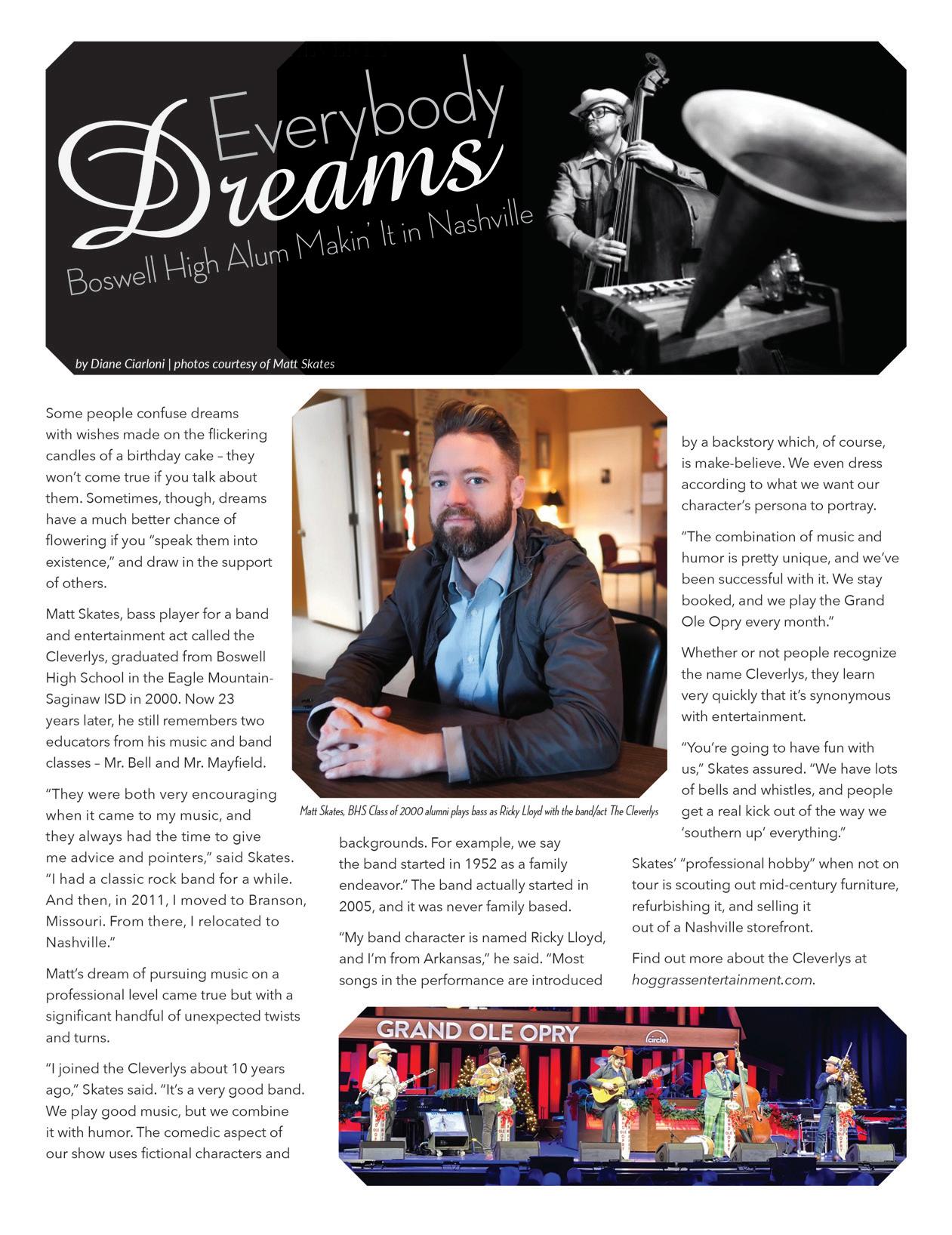 Everybody Dreams

Boswell High Alum Makin' It in Nashville

by Diane Ciarloni | photos courtesy of Matt Skates

Some people confuse dreams with wishes made on the flickering candles of a birthday cake – they won't come true if you talk about them. Sometimes, though, dreams have a much better chance of flowering if you "speak them into existence," and draw in the support of others.

Matt Skates, bass player for a band and entertainment act called the Cleverlys, graduated from Boswell High School in the Eagle Mountain-Saginaw ISD in 2000. Now 23 years later, he still remembers two educators from his music and band classes – Mr. Bell and Mr. Mayfield.

"They were both very encouraging when it came to my music, and they always had the time to give me advice and pointers," said Skates. "I had a classic rock band for a while. And then, in 2011, I moved to Branson, Missouri. From there, I relocated to Nashville."

Matt's dream of pursuing music on a professional level came true but with a significant handful of unexpected twists and turns.

"I joined the Cleverlys about 10 years ago," Skates said. "It's a very good band. We play good music, but we combine it with humor. The comedic aspect of our show uses fictional characters and

Matt Skates, BHS Class of 2000 alumni plays bass as Ricky Lloyd with the band/act The Cleverlys

backgrounds. For example, we say the band started in 1952 as a family endeavor." The band actually started in 2005, and it was never family based.

"My band character is named Ricky Lloyd, and I'm from Arkansas," he said. "Most songs in the performance are introduced

by a backstory which, of course, is make-believe. We even dress according to what we want our character's persona to portray.

"The combination of music and humor is pretty unique, and we've been successful with it. We stay booked, and we play the Grand Ole Opry every month."

Whether or not people recognize the name Cleverlys, they learn very quickly that it's synonymous with entertainment.

"You're going to have fun with us," Skates assured. "We have lots of bells and whistles, and people get a real kick out of the way we 'southern up' everything."

Skates' "professional hobby" when not on tour is scouting out mid-century furniture, refurbishing it, and selling it out of a Nashville storefront.

Find out more about the Cleverlys at hoggrassentertainment.com.

GRAND OLE OPRY

circle